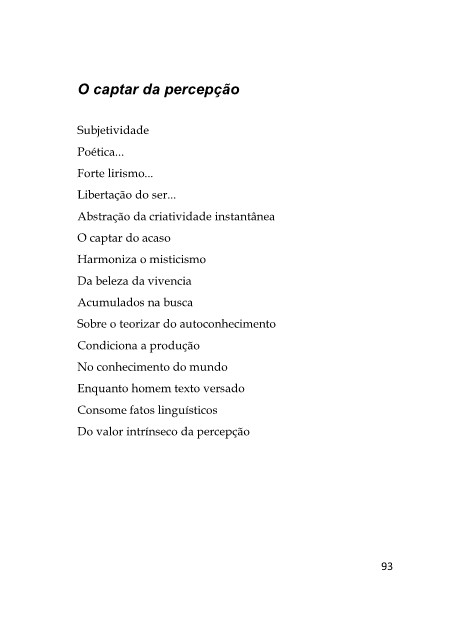 O captar da percepção

Subjetividade
Poética...
Forte lirismo...
Libertação do ser...
Abstração da criatividade instantânea
O captar do acaso
Harmoniza o misticismo
Da beleza da vivencia
Acumulados na busca
Sobre o teorizar do autoconhecimento
Condiciona a produção
No conhecimento do mundo
Enquanto homem texto versado
Consome fatos linguísticos
Do valor intrínseco da percepção

93